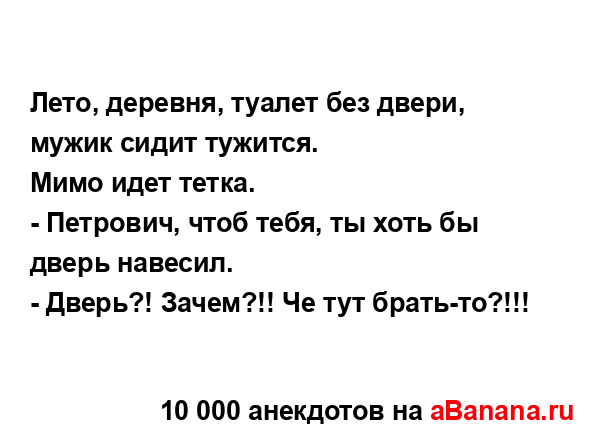 Лето, деревня, туалет без двери, мужик сидит тужится.
Мимо идет тетка.
- Петрович, чтоб тебя, ты хоть бы дверь навесил.
- Дверь?! Зачем?!! Че тут брать-то?!!!

10 000 анекдотов на aBanana.ru